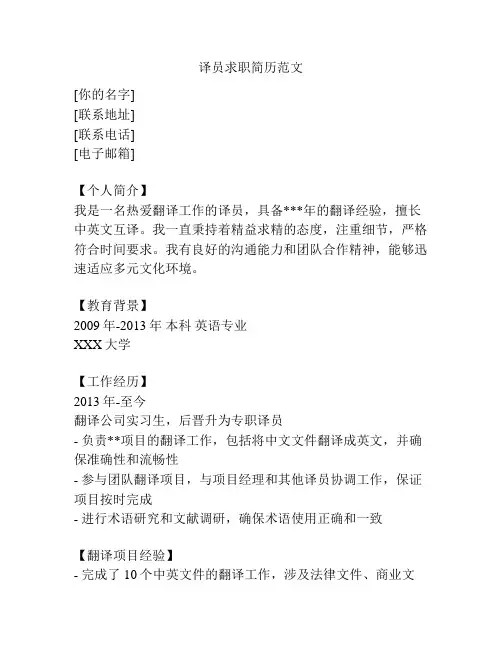 译员求职简历范文

[你的名字]
[联系地址]
[联系电话]
[电子邮箱]

【个人简介】
我是一名热爱翻译工作的译员，具备***年的翻译经验，擅长中英文互译。我一直秉持着精益求精的态度，注重细节，严格符合时间要求。我有良好的沟通能力和团队合作精神，能够迅速适应多元文化环境。

【教育背景】
2009 年-2013 年 本科 英语专业
XXX 大学

【工作经历】
2013 年-至今
翻译公司实习生，后晋升为专职译员
- 负责**项目的翻译工作，包括将中文文件翻译成英文，并确保准确性和流畅性
- 参与团队翻译项目，与项目经理和其他译员协调工作，保证项目按时完成
- 进行术语研究和文献调研，确保术语使用正确和一致

【翻译项目经验】
- 完成了 10 个中英文件的翻译工作，涉及法律文件、商业文